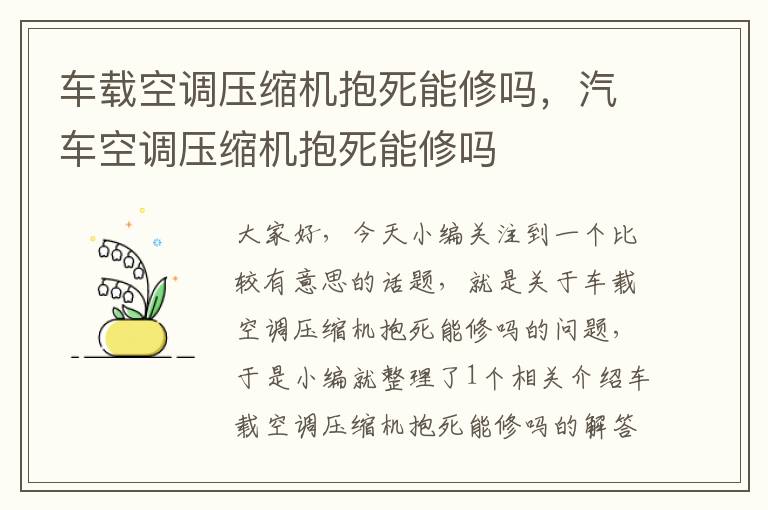 车载空调压缩机抱死能修吗，汽车空调压缩机抱死能修吗

大家好，今天小编关注到一个比较有意思的话题，就是关于车载空调压缩机抱死能修吗的问题，于是小编就整理了1个相关介绍车载空调压缩机抱死能修吗的解答